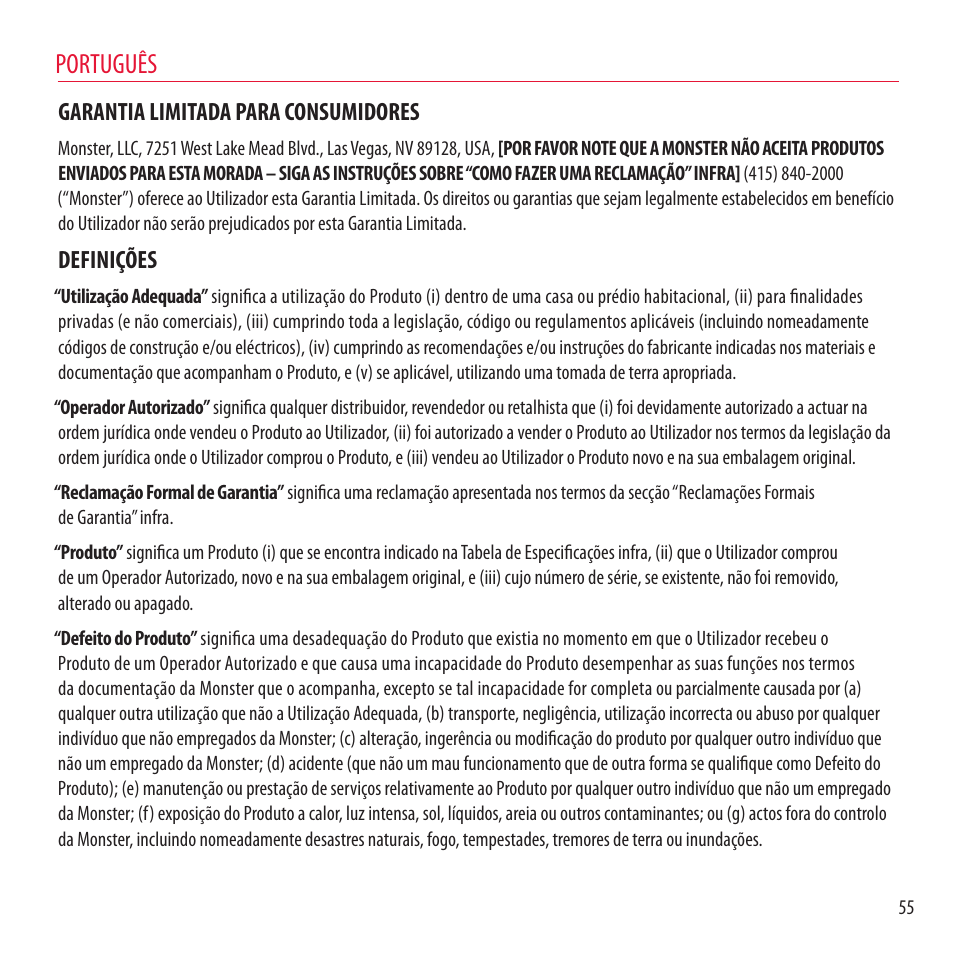 PORTUGUÊS

GARANTIA LIMITADA PARA CONSUMIDORES

Monster, LLC, 7251 West Lake Mead Blvd., Las Vegas, NV 89128, USA, [POR FAVOR NOTE QUE A MONSTER NÃO ACEITA PRODUTOS ENVIADOS PARA ESTA MORADA – SIGA AS INSTRUÇÕES SOBRE "COMO FAZER UMA RECLAMAÇÃO" INFRA] (415) 840-2000 ("Monster") oferece ao Utilizador esta Garantia Limitada. Os direitos ou garantias que sejam legalmente estabelecidos em benefício do Utilizador não serão prejudicados por esta Garantia Limitada.

DEFINIÇÕES

"Utilização Adequada" significa a utilização do Produto (i) dentro de uma casa ou prédio habitacional, (ii) para finalidades privadas (e não comerciais), (iii) cumprindo toda a legislação, código ou regulamentos aplicáveis (incluindo nomeadamente códigos de construção e/ou eléctricos), (iv) cumprindo as recomendações e/ou instruções do fabricante indicadas nos materiais e documentação que acompanham o Produto, e (v) se aplicável, utilizando uma tomada de terra apropriada.

"Operador Autorizado" significa qualquer distribuidor, revendedor ou retalhista que (i) foi devidamente autorizado a actuar na ordem jurídica onde vendeu o Produto ao Utilizador, (ii) foi autorizado a vender o Produto ao Utilizador nos termos da legislação da ordem jurídica onde o Utilizador comprou o Produto, e (iii) vendeu ao Utilizador o Produto novo e na sua embalagem original.

"Reclamação Formal de Garantia" significa uma reclamação apresentada nos termos da secção "Reclamações Formais de Garantia" infra.

"Produto" significa um Produto (i) que se encontra indicado na Tabela de Especificações infra, (ii) que o Utilizador comprou de um Operador Autorizado, novo e na sua embalagem original, e (iii) cujo número de série, se existente, não foi removido, alterado ou apagado.

"Defeito do Produto" significa uma desadequação do Produto que existia no momento em que o Utilizador recebeu o Produto de um Operador Autorizado e que causa uma incapacidade do Produto desempenhar as suas funções nos termos da documentação da Monster que o acompanha, excepto se tal incapacidade for completa ou parcialmente causada por (a) qualquer outra utilização que não a Utilização Adequada, (b) transporte, negligência, utilização incorrecta ou abuso por qualquer indivíduo que não empregados da Monster; (c) alteração, ingerência ou modificação do produto por qualquer outro indivíduo que não um empregado da Monster; (d) acidente (que não um mau funcionamento que de outra forma se qualifique como Defeito do Produto); (e) manutenção ou prestação de serviços relativamente ao Produto por qualquer outro indivíduo que não um empregado da Monster; (f) exposição do Produto a calor, luz intensa, sol, líquidos, areia ou outros contaminantes; ou (g) actos fora do controlo da Monster, incluindo nomeadamente desastres naturais, fogo, tempestades, tremores de terra ou inundações.

55